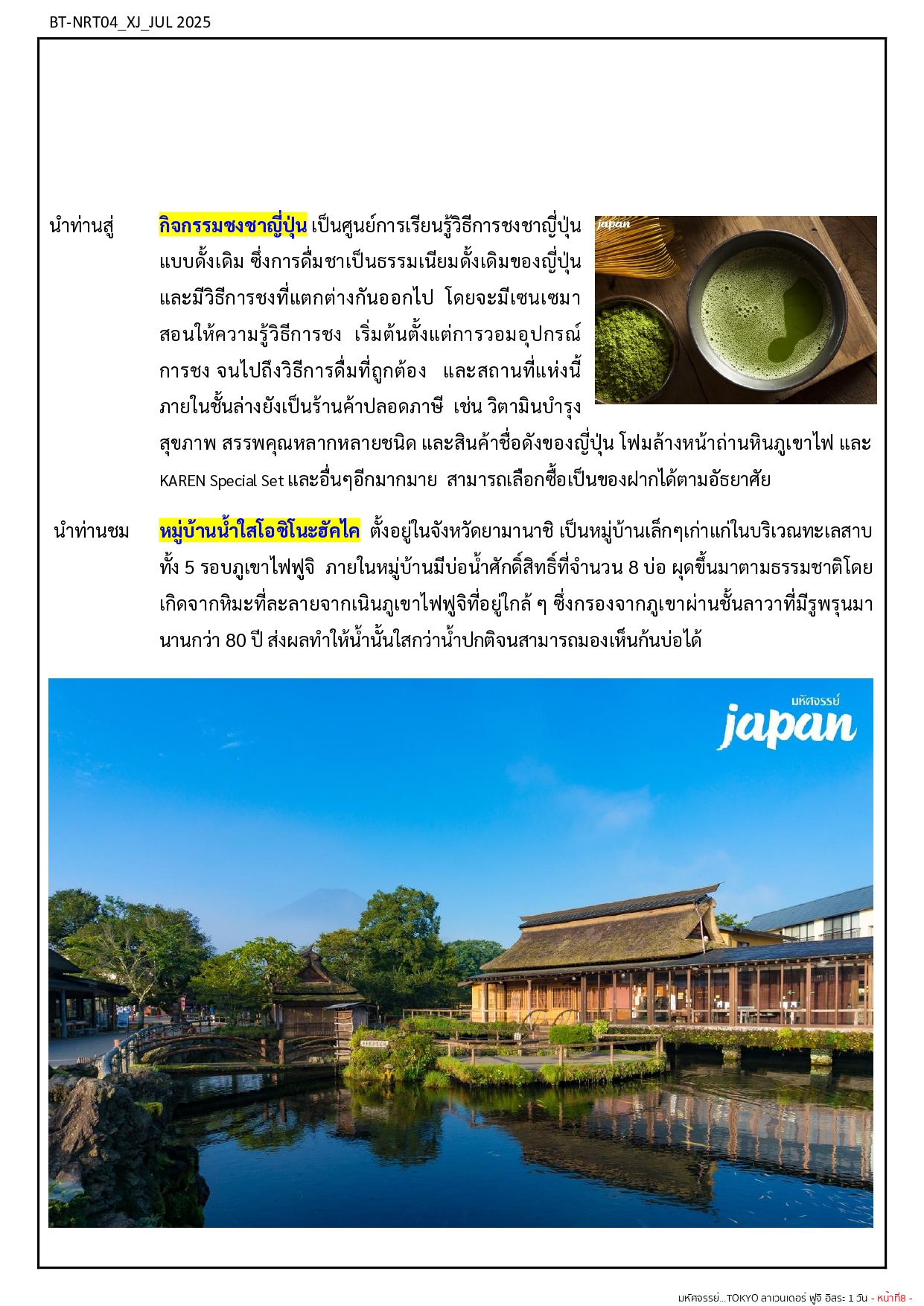 BT-NRT04_XJ_JUL 2025

นำท่านสู่ กิจกรรมชงชาญี่ปุ่น เป็นศูนย์การเรียนรู้วิธีการชงชาญี่ปุ่นแบบดั้งเดิม ซึ่งการดื่มชาเป็นธรรมเนียมดั้งเดิมของญี่ปุ่น และมีวิธีการชงที่แตกต่างกันออกไป โดยจะมีเซนเซมาสอนให้ความรู้วิธีการชง เริ่มต้นตั้งแต่การวอมอุปกรณ์การชง จนไปถึงวิธีการดื่มที่ถูกต้อง และสถานที่แห่งนี้ภายในชั้นล่างยังเป็นร้านค้าปลอดภาษี เช่น วิตามินบำรุงสุขภาพ สรรพคุณหลากหลายชนิด และสินค้าชื่อดังของญี่ปุ่น โฟมล้างหน้าถ่านหินภูเขาไฟ และ KAREN Special Set และอื่นๆอีกมากมาย สามารถเลือกซื้อเป็นของฝากได้ตามอัธยาศัย

japan

นำท่านชม หมู่บ้านน้ำใสโอชิโนะฮัคไค ตั้งอยู่ในจังหวัดยามานาชิ เป็นหมู่บ้านเล็กๆเก่าแก่ในบริเวณทะเลสาบทั้ง 5 รอบภูเขาไฟฟูจิ ภายในหมู่บ้านมีบ่อน้ำศักดิ์สิทธิ์ที่จำนวน 8 บ่อ ผุดขึ้นมาตามธรรมชาติโดยเกิดจากหิมะที่ละลายจากเนินภูเขาไฟฟูจิที่อยู่ใกล้ ๆ ซึ่งกรองจากภูเขาผ่านชั้นลาวาที่มีรูพรุนมานานกว่า 80 ปี ส่งผลทำให้น้ำนั้นใสกว่าน้ำปกติจนสามารถมองเห็นก้นบ่อได้

มหัศจรรย์
japan

มหัศจรรย์...TOKYO ลาเวนเดอร์ ฟูจิ อิสระ 1 วัน - หน้าที่8 -